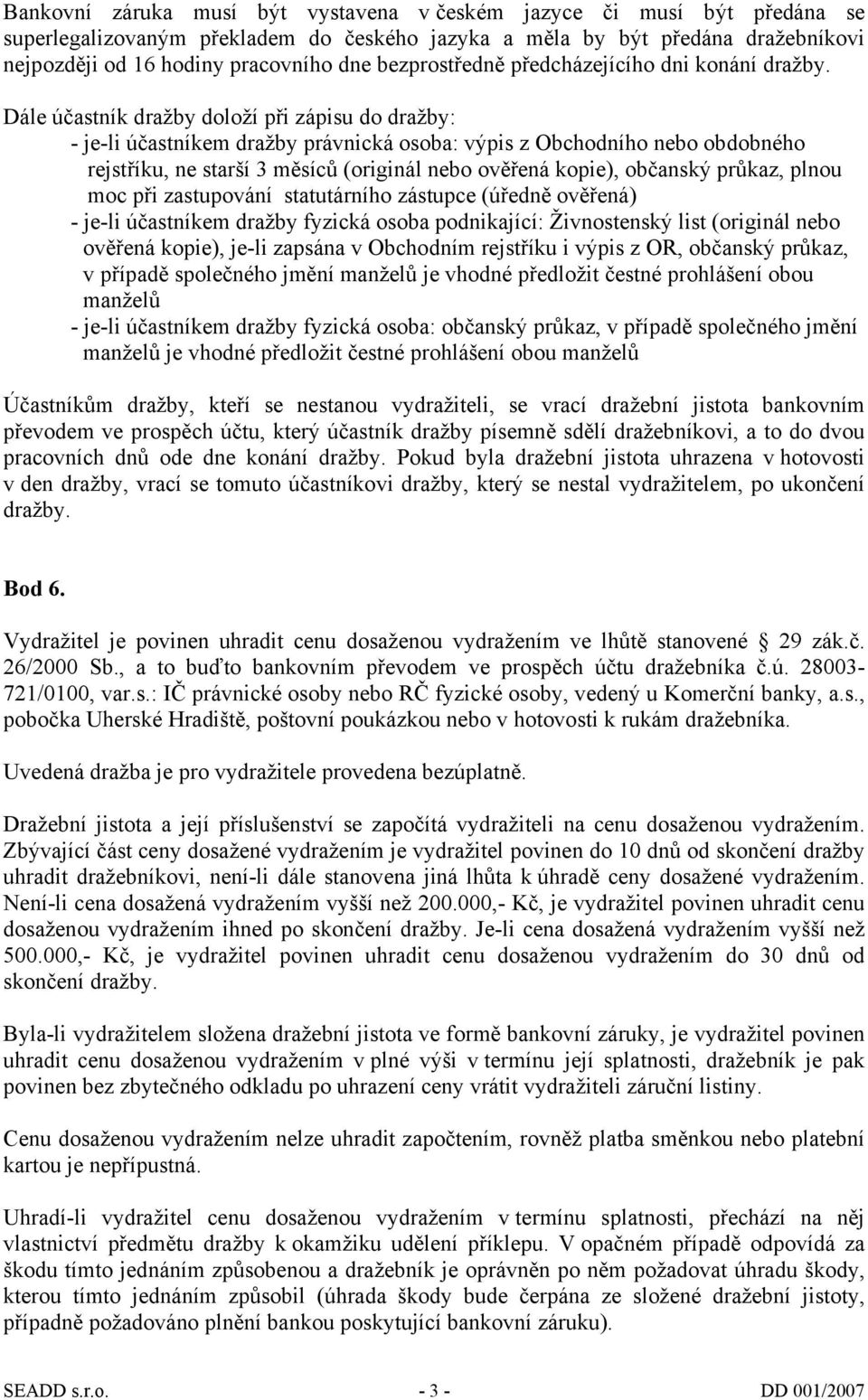 Bankovní záruka musí být vystavena v českém jazyce či musí být předána se superlegalizovaným překladem do českého jazyka a měla by být předána dražebníkovi nejpozději od 16 hodiny pracovního dne bezprostředně předcházejícího dni konání dražby.

Dále účastník dražby doloží při zápisu do dražby:
- je-li účastníkem dražby právnická osoba: výpis z Obchodního nebo obdobného rejstříku, ne starší 3 měsíců (originál nebo ověřená kopie), občanský průkaz, plnou moc při zastupování statutárního zástupce (úředně ověřená)
- je-li účastníkem dražby fyzická osoba podnikající: Živnostenský list (originál nebo ověřená kopie), je-li zapsána v Obchodním rejstříku i výpis z OR, občanský průkaz, v případě společného jmění manželů je vhodné předložit čestné prohlášení obou manželů
- je-li účastníkem dražby fyzická osoba: občanský průkaz, v případě společného jmění manželů je vhodné předložit čestné prohlášení obou manželů

Účastníkům dražby, kteří se nestanou vydražiteli, se vrací dražební jistota bankovním převodem ve prospěch účtu, který účastník dražby písemně sdělí dražebníkovi, a to do dvou pracovních dnů ode dne konání dražby. Pokud byla dražební jistota uhrazena v hotovosti v den dražby, vrací se tomuto účastníkovi dražby, který se nestal vydražitelem, po ukončení dražby.

Bod 6.

Vydražitel je povinen uhradit cenu dosaženou vydražením ve lhůtě stanovené 29 zák.č. 26/2000 Sb., a to buďto bankovním převodem ve prospěch účtu dražebníka č.ú. 28003-721/0100, var.s.: IČ právnické osoby nebo RČ fyzické osoby, vedený u Komerční banky, a.s., pobočka Uherské Hradiště, poštovní poukázkou nebo v hotovosti k rukám dražebníka.

Uvedená dražba je pro vydražitele provedena bezúplatně.

Dražební jistota a její příslušenství se započítá vydražiteli na cenu dosaženou vydražením. Zbývající část ceny dosažené vydražením je vydražitel povinen do 10 dnů od skončení dražby uhradit dražebníkovi, není-li dále stanovena jiná lhůta k úhradě ceny dosažené vydražením. Není-li cena dosažená vydražením vyšší než 200.000,- Kč, je vydražitel povinen uhradit cenu dosaženou vydražením ihned po skončení dražby. Je-li cena dosažená vydražením vyšší než 500.000,- Kč, je vydražitel povinen uhradit cenu dosaženou vydražením do 30 dnů od skončení dražby.

Byla-li vydražitelem složena dražební jistota ve formě bankovní záruky, je vydražitel povinen uhradit cenu dosaženou vydražením v plné výši v termínu její splatnosti, dražebník je pak povinen bez zbytečného odkladu po uhrazení ceny vrátit vydražiteli záruční listiny.

Cenu dosaženou vydražením nelze uhradit započtením, rovněž platba směnkou nebo platební kartou je nepřípustná.

Uhradí-li vydražitel cenu dosaženou vydražením v termínu splatnosti, přechází na něj vlastnictví předmětu dražby k okamžiku udělení příklepu. V opačném případě odpovídá za škodu tímto jednáním způsobenou a dražebník je oprávněn po něm požadovat úhradu škody, kterou tímto jednáním způsobil (úhrada škody bude čerpána ze složené dražební jistoty, případně požadováno plnění bankou poskytující bankovní záruku).

SEADD s.r.o. - 3 - DD 001/2007